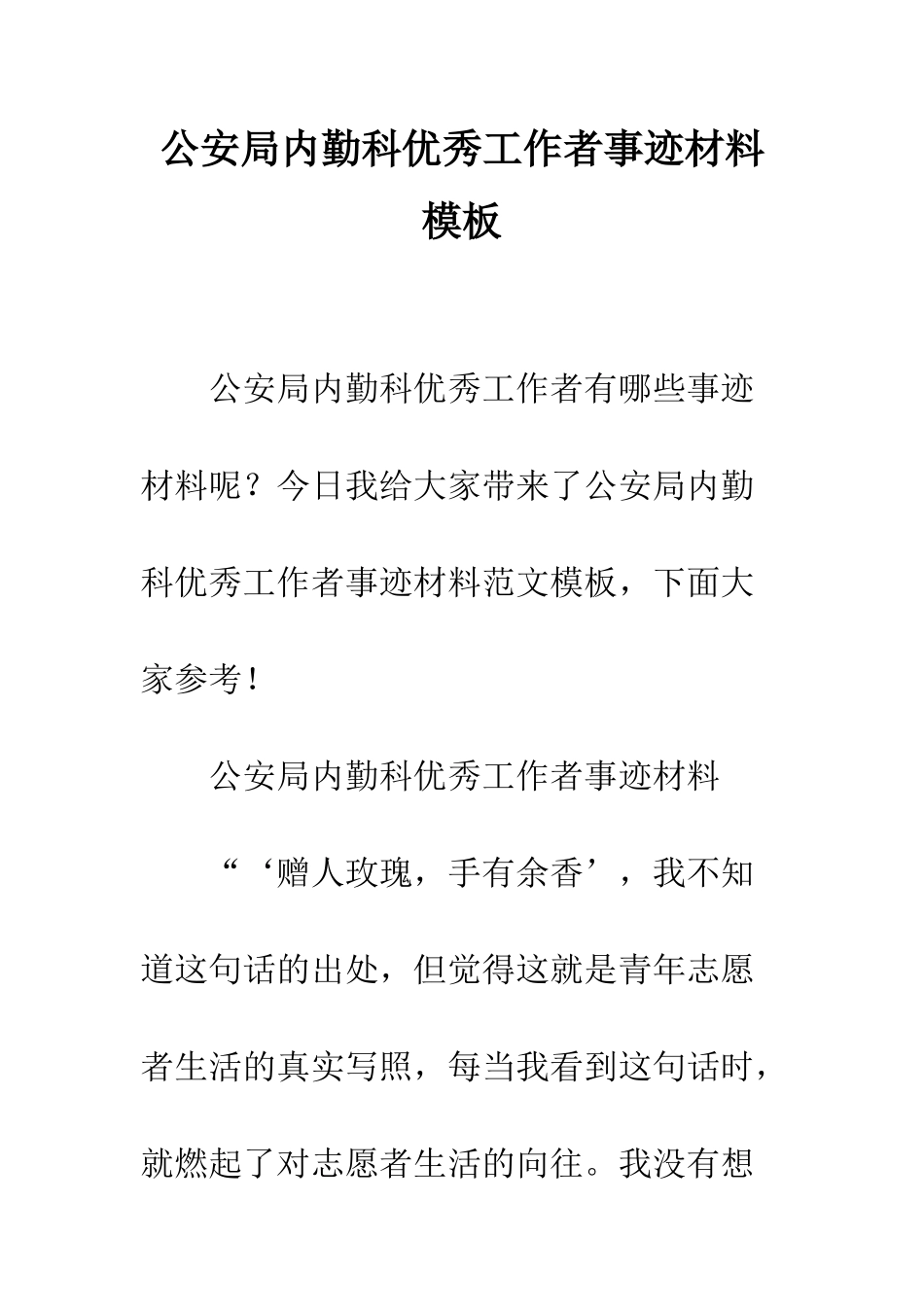 公安局内勤科优秀工作者事迹材料模板

公安局内勤科优秀工作者有哪些事迹材料呢？今日我给大家带来了公安局内勤科优秀工作者事迹材料范文模板，下面大家参考！

公安局内勤科优秀工作者事迹材料

“‘赠人玫瑰，手有余香’，我不知道这句话的出处，但觉得这就是青年志愿者生活的真实写照，每当我看到这句话时，就燃起了对志愿者生活的向往。我没有想